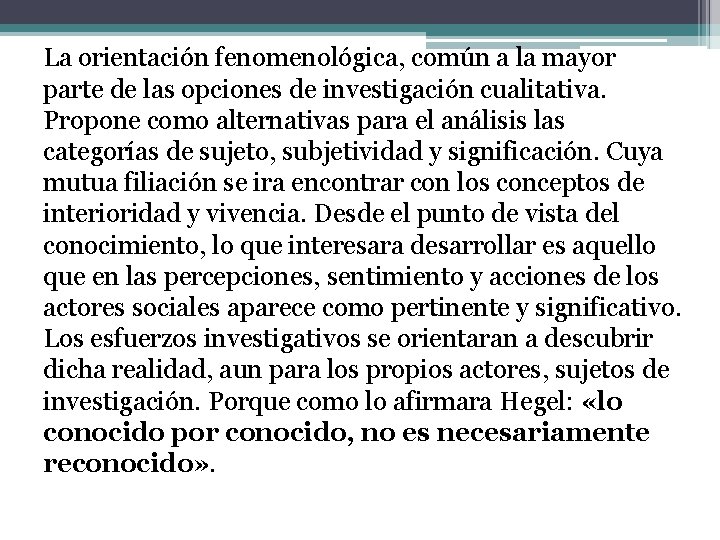 La orientación fenomenológica, común a la mayor parte de las opciones de investigación cualitativa. Propone como alternativas para el análisis las categorías de sujeto, subjetividad y significación. Cuya mutua filiación se ira encontrar con los conceptos de interioridad y vivencia. Desde el punto de vista del conocimiento, lo que interesara desarrollar es aquello que en las percepciones, sentimiento y acciones de los actores sociales aparece como pertinente y significativo. Los esfuerzos investigativos se orientaran a descubrir dicha realidad, aun para los propios actores, sujetos de investigación. Porque como lo afirmara Hegel: «lo conocido por conocido, no es necesariamente reconocido».